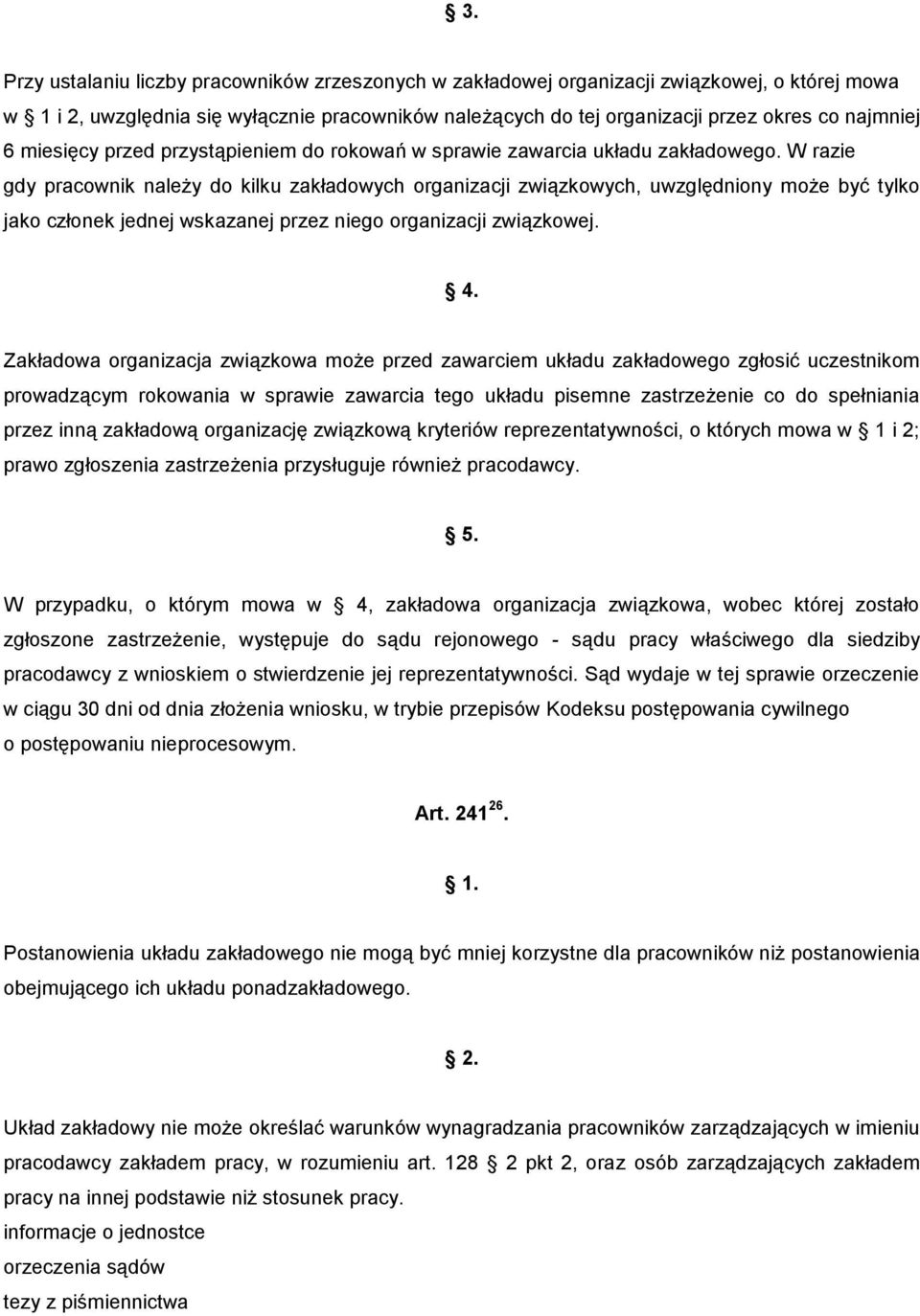 § 3.

Przy ustalaniu liczby pracowników zrzeszonych w zakładowej organizacji związkowej, o której mowa w § 1 i 2, uwzględnia się wyłącznie pracowników należących do tej organizacji przez okres co najmniej 6 miesięcy przed przystąpieniem do rokowań w sprawie zawarcia układu zakładowego. W razie gdy pracownik należy do kilku zakładowych organizacji związkowych, uwzględniony może być tylko jako członek jednej wskazanej przez niego organizacji związkowej.

§ 4.

Zakładowa organizacja związkowa może przed zawarciem układu zakładowego zgłosić uczestnikom prowadzącym rokowania w sprawie zawarcia tego układu pisemne zastrzeżenie co do spełniania przez inną zakładową organizację związkową kryteriów reprezentatywności, o których mowa w § 1 i 2; prawo zgłoszenia zastrzeżenia przysługuje również pracodawcy.

§ 5.

W przypadku, o którym mowa w § 4, zakładowa organizacja związkowa, wobec której zostało zgłoszone zastrzeżenie, występuje do sądu rejonowego - sądu pracy właściwego dla siedziby pracodawcy z wnioskiem o stwierdzenie jej reprezentatywności. Sąd wydaje w tej sprawie orzeczenie w ciągu 30 dni od dnia złożenia wniosku, w trybie przepisów Kodeksu postępowania cywilnego o postępowaniu nieprocesowym.

Art. $241^{26}$.

§ 1.

Postanowienia układu zakładowego nie mogą być mniej korzystne dla pracowników niż postanowienia obejmującego ich układu ponadzakładowego.

§ 2.

Układ zakładowy nie może określać warunków wynagradzania pracowników zarządzających w imieniu pracodawcy zakładem pracy, w rozumieniu art. 128 § 2 pkt 2, oraz osób zarządzających zakładem pracy na innej podstawie niż stosunek pracy.
informacje o jednostce
orzeczenia sądów
tezy z piśmiennictwa